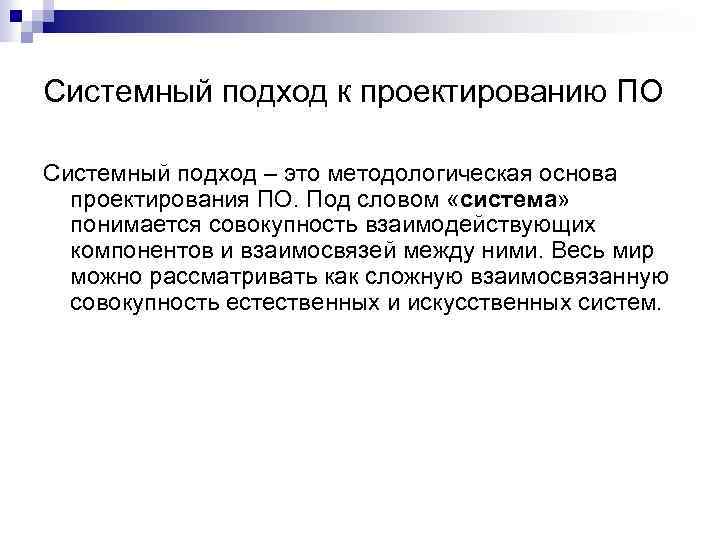 Системный подход к проектированию ПО

Системный подход – это методологическая основа проектирования ПО. Под словом «система» понимается совокупность взаимодействующих компонентов и взаимосвязей между ними. Весь мир можно рассматривать как сложную взаимосвязанную совокупность естественных и искусственных систем.